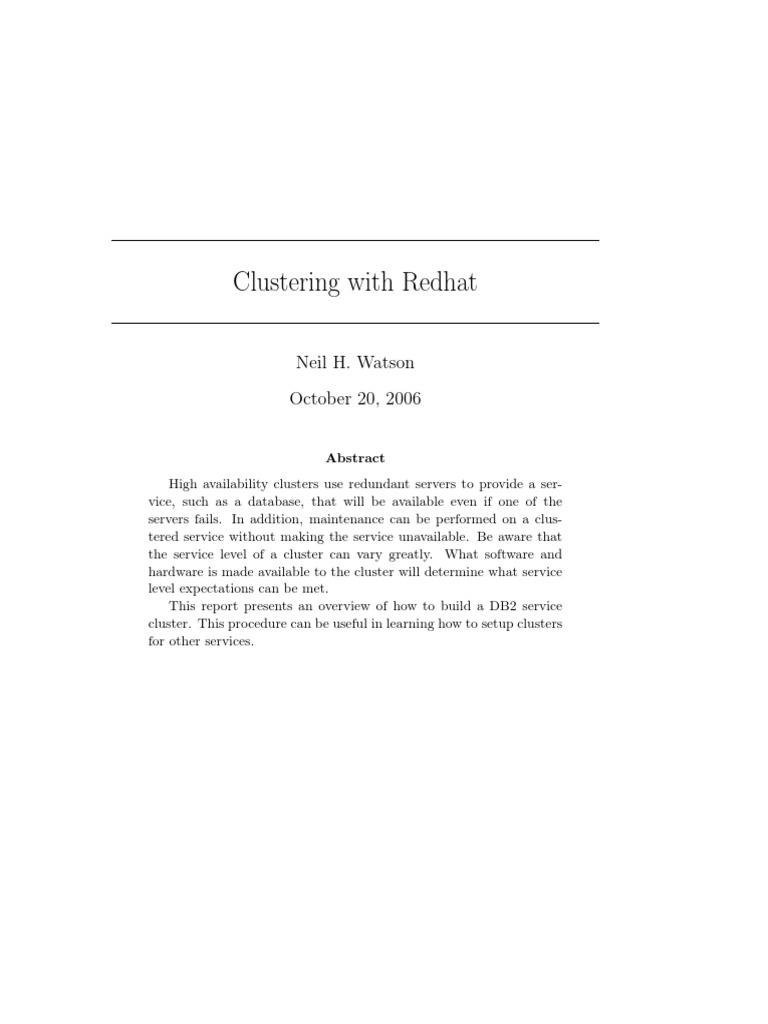 Clustering with Redhat

Neil H. Watson

October 20, 2006

Abstract

High availability clusters use redundant servers to provide a service, such as a database, that will be available even if one of the servers fails. In addition, maintenance can be performed on a clustered service without making the service unavailable. Be aware that the service level of a cluster can vary greatly. What software and hardware is made available to the cluster will determine what service level expectations can be met.

This report presents an overview of how to build a DB2 service cluster. This procedure can be useful in learning how to setup clusters for other services.